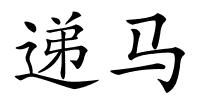 递马